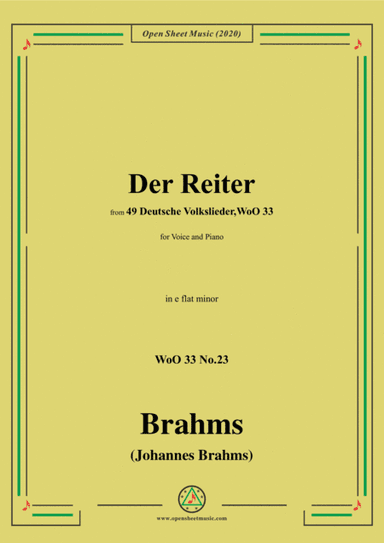 Open Sheet Music (2020)

Der Reiter

from 49 Deutsche Volkslieder,WoO 33

for Voice and Piano

in e flat minor

WoO 33 No.23

Brahms

(Johannes Brahms)

www.opensheetmusic.com